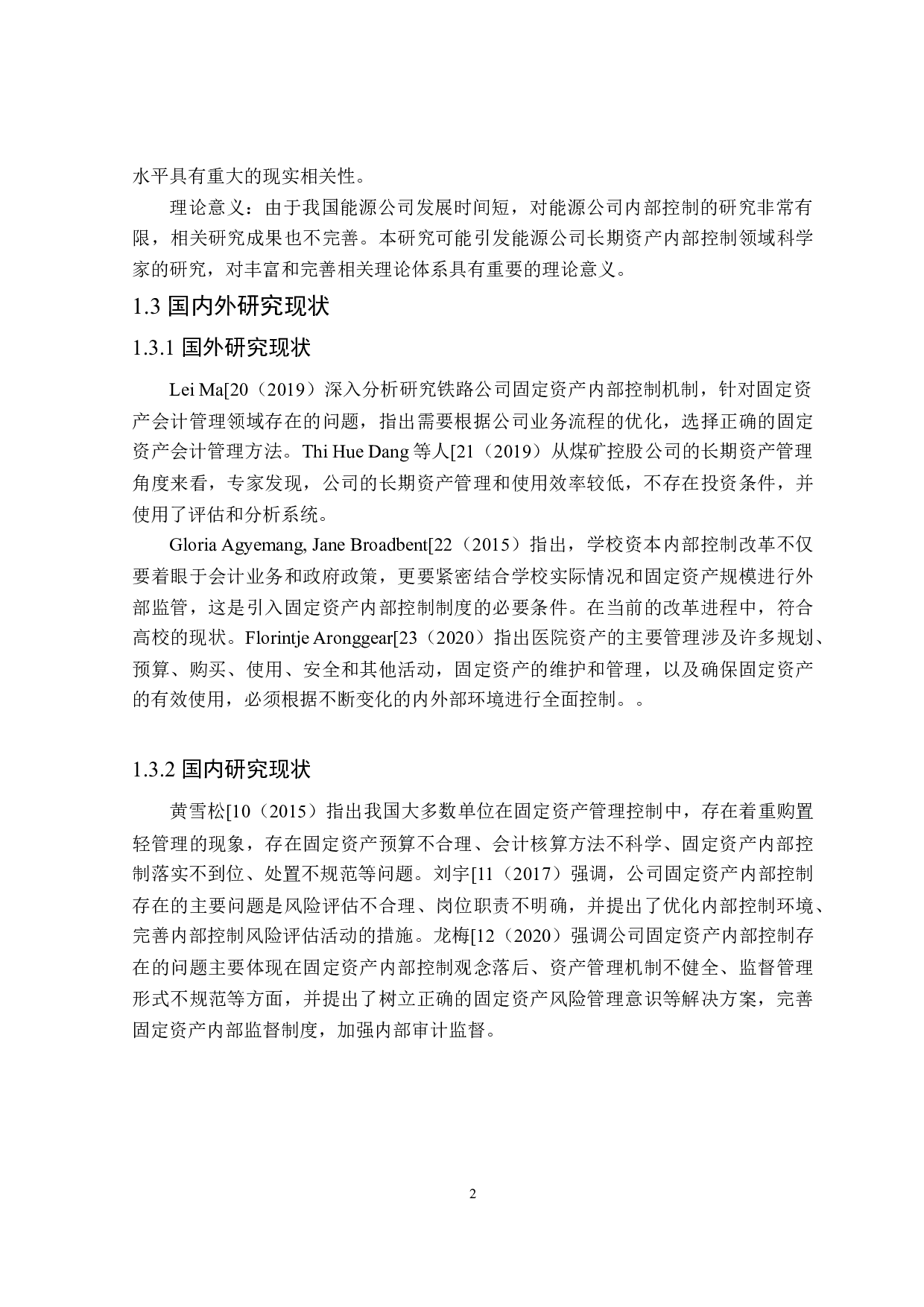 水平具有重大的现实相关性。

理论意义：由于我国能源公司发展时间短，对能源公司内部控制的研究非常有限，相关研究成果也不完善。本研究可能引发能源公司长期资产内部控制领域科学家的研究，对丰富和完善相关理论体系具有重要的理论意义。

1.3 国内外研究现状

1.3.1 国外研究现状

Lei Ma[20（2019）深入分析研究铁路公司固定资产内部控制机制，针对固定资产会计管理领域存在的问题，指出需要根据公司业务流程的优化，选择正确的固定资产会计管理方法。Thi Hue Dang 等人[21（2019）从煤矿控股公司的长期资产管理角度来看，专家发现，公司的长期资产管理和使用效率较低，不存在投资条件，并使用了评估和分析系统。

Gloria Agyemang, Jane Broadbent[22（2015）指出，学校资本内部控制改革不仅要着眼于会计业务和政府政策，更要紧密结合学校实际情况和固定资产规模进行外部监管，这是引入固定资产内部控制制度的必要条件。在当前的改革进程中，符合高校的现状。Florintje Aronggear[23（2020）指出医院资产的主要管理涉及许多规划、预算、购买、使用、安全和其他活动，固定资产的维护和管理，以及确保固定资产的有效使用，必须根据不断变化的内外部环境进行全面控制。。

1.3.2 国内研究现状

黄雪松[10（2015）指出我国大多数单位在固定资产管理控制中，存在着重购置轻管理的现象，存在固定资产预算不合理、会计核算方法不科学、固定资产内部控制落实不到位、处置不规范等问题。刘宇[11（2017）强调，公司固定资产内部控制存在的主要问题是风险评估不合理、岗位职责不明确，并提出了优化内部控制环境、完善内部控制风险评估活动的措施。龙梅[12（2020）强调公司固定资产内部控制存在的问题主要体现在固定资产内部控制观念落后、资产管理机制不健全、监督管理形式不规范等方面，并提出了树立正确的固定资产风险管理意识等解决方案，完善固定资产内部监督制度，加强内部审计监督。

2